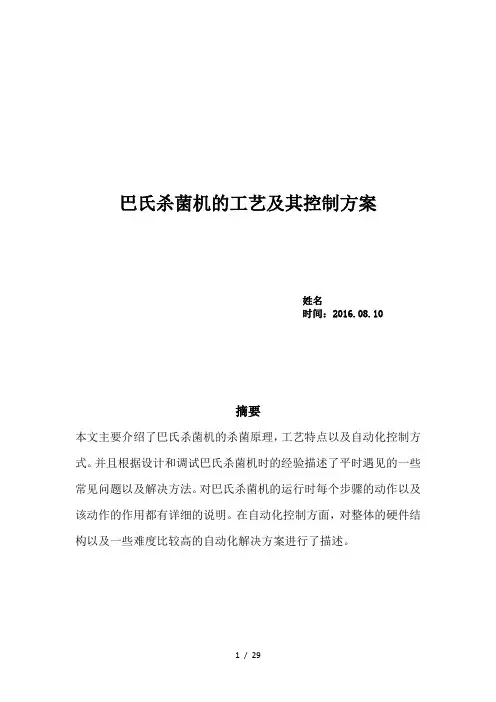 巴氏杀菌机的工艺及其控制方案

姓名
时间：2016.08.10

摘要

本文主要介绍了巴氏杀菌机的杀菌原理，工艺特点以及自动化控制方式。并且根据设计和调试巴氏杀菌机时的经验描述了平时遇见的一些常见问题以及解决方法。对巴氏杀菌机的运行时每个步骤的动作以及该动作的作用都有详细的说明。在自动化控制方面，对整体的硬件结构以及一些难度比较高的自动化解决方案进行了描述。

1 / 29